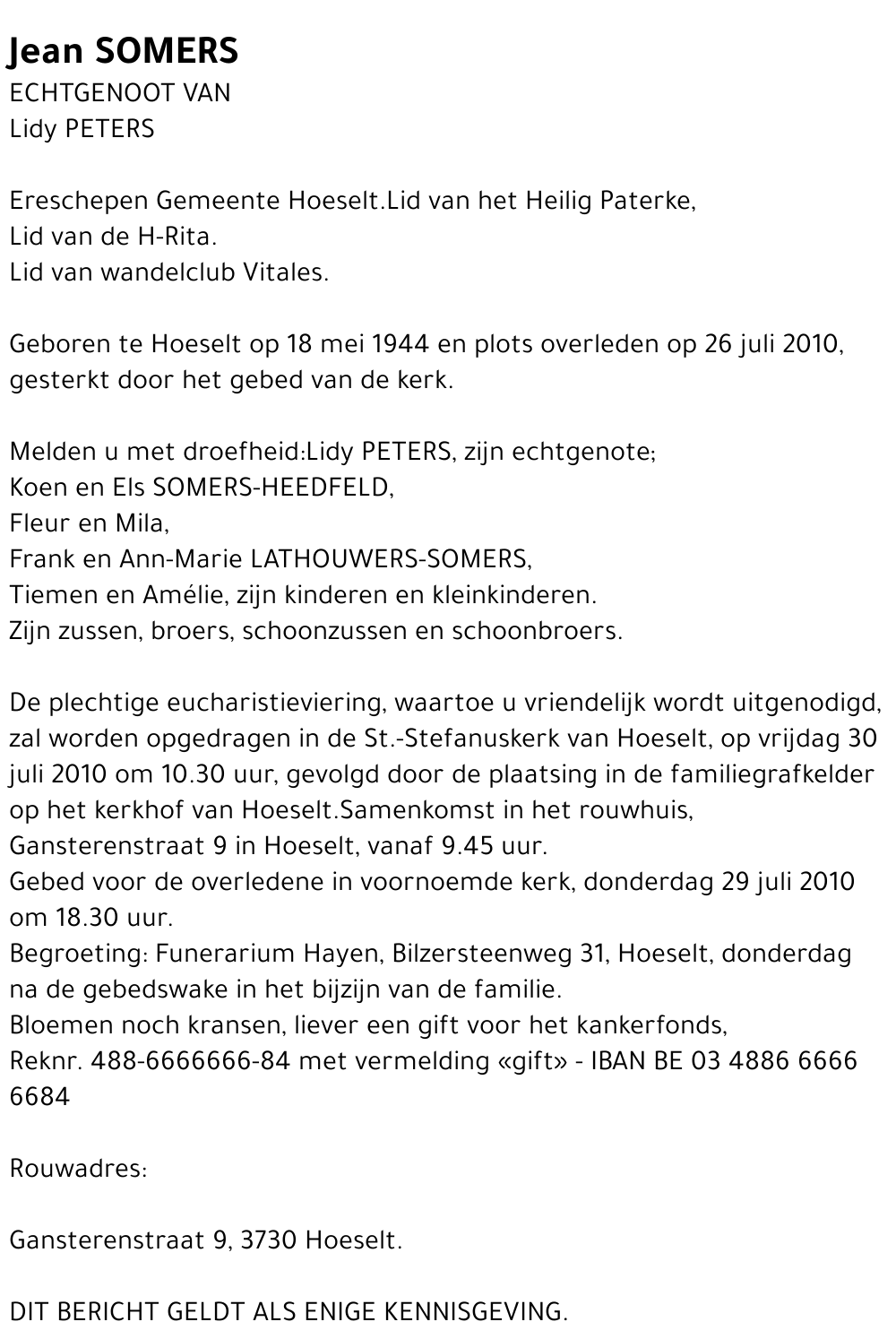 Jean SOMERS
ECHTGENOOT VAN
Lidy PETERS

Ereschepen Gemeente Hoeselt.Lid van het Heilig Paterke,
Lid van de H-Rita.
Lid van wandelclub Vitales.

Geboren te Hoeselt op 18 mei 1944 en plots overleden op 26 juli 2010, gesterkt door het gebed van de kerk.

Melden u met droefheid:Lidy PETERS, zijn echtgenote;
Koen en Els SOMERS-HEEDFELD,
Fleur en Mila,
Frank en Ann-Marie LATHOUWERS-SOMERS,
Tiemen en Amélie, zijn kinderen en kleinkinderen.
Zijn zussen, broers, schoonzussen en schoonbroers.

De plechtige eucharistieviering, waartoe u vriendelijk wordt uitgenodigd, zal worden opgedragen in de St.-Stefanuskerk van Hoeselt, op vrijdag 30 juli 2010 om 10.30 uur, gevolgd door de plaatsing in de familiegrafkelder op het kerkhof van Hoeselt.Samenkomst in het rouwhuis, Gansterenstraat 9 in Hoeselt, vanaf 9.45 uur.
Gebed voor de overledene in voornoemde kerk, donderdag 29 juli 2010 om 18.30 uur.
Begroeting: Funerarium Hayen, Bilzersteenweg 31, Hoeselt, donderdag na de gebedswake in het bijzijn van de familie.
Bloemen noch kransen, liever een gift voor het kankerfonds,
Reknr. 488-6666666-84 met vermelding «gift» - IBAN BE 03 4886 6666 6684

Rouwadres:

Gansterenstraat 9, 3730 Hoeselt.

DIT BERICHT GELDT ALS ENIGE KENNISGEVING.